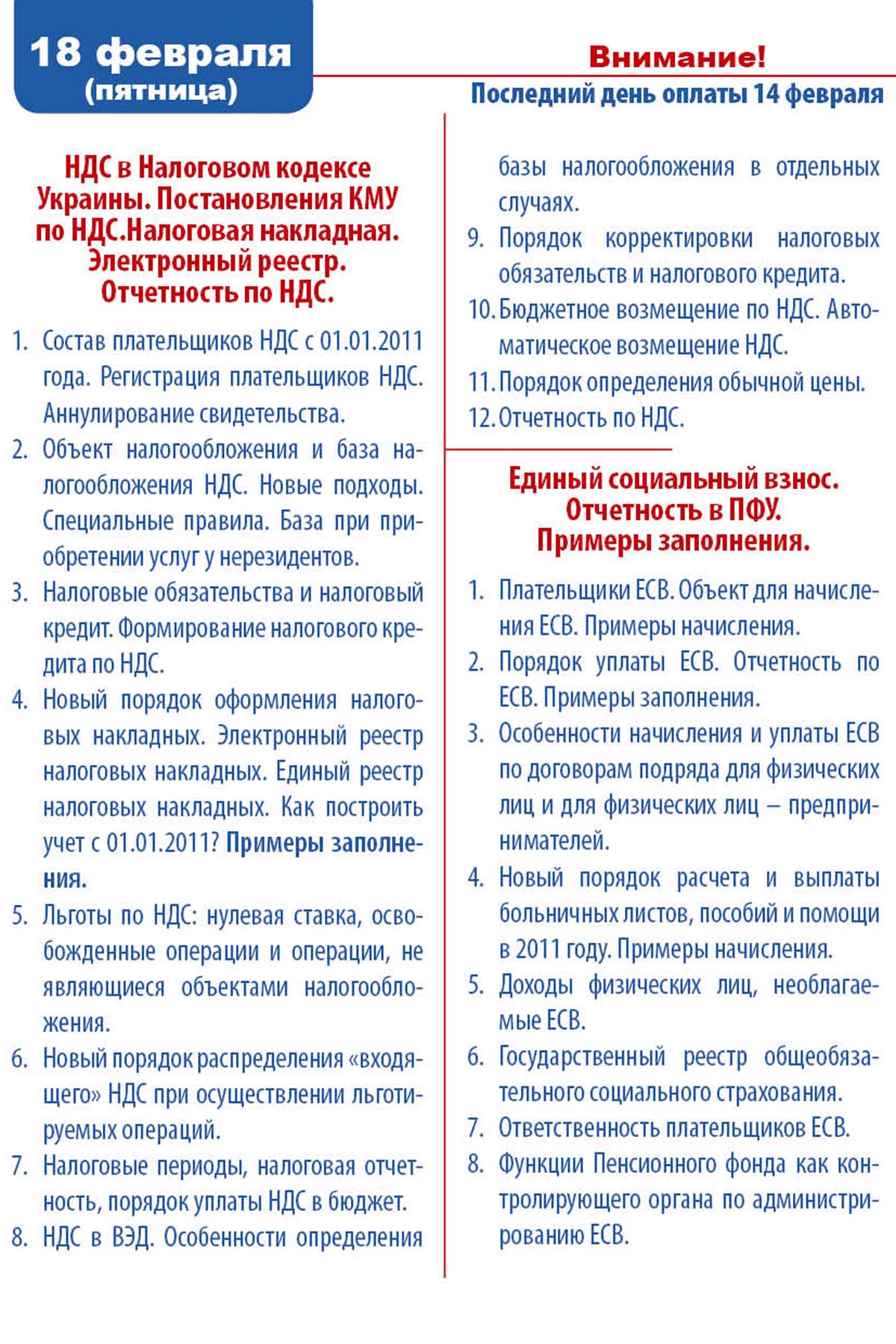 18 февраля
(пятница)

Внимание!
Последний день оплаты 14 февраля

НДС в Налоговом кодексе Украины. Постановления КМУ по НДС.Налоговая накладная. Электронный реестр. Отчетность по НДС.

1. Состав плательщиков НДС с 01.01.2011 года. Регистрация плательщиков НДС. Аннулирование свидетельства.
2. Объект налогообложения и база налогообложения НДС. Новые подходы. Специальные правила. База при приобретении услуг у нерезидентов.
3. Налоговые обязательства и налоговый кредит. Формирование налогового кредита по НДС.
4. Новый порядок оформления налоговых накладных. Электронный реестр налоговых накладных. Единый реестр налоговых накладных. Как построить учет с 01.01.2011? Примеры заполнения.
5. Льготы по НДС: нулевая ставка, освобожденные операции и операции, не являющиеся объектами налогообложения.
6. Новый порядок распределения «входящего» НДС при осуществлении льготируемых операций.
7. Налоговые периоды, налоговая отчетность, порядок уплаты НДС в бюджет.
8. НДС в ВЭД. Особенности определения базы налогообложения в отдельных случаях.
9. Порядок корректировки налоговых обязательств и налогового кредита.
10. Бюджетное возмещение по НДС. Автоматическое возмещение НДС.
11. Порядок определения обычной цены.
12. Отчетность по НДС.

Единый социальный взнос. Отчетность в ПФУ. Примеры заполнения.

1. Плательщики ЕСВ. Объект для начисления ЕСВ. Примеры начисления.
2. Порядок уплаты ЕСВ. Отчетность по ЕСВ. Примеры заполнения.
3. Особенности начисления и уплаты ЕСВ по договорам подряда для физических лиц и для физических лиц – предпринимателей.
4. Новый порядок расчета и выплаты больничных листов, пособий и помощи в 2011 году. Примеры начисления.
5. Доходы физических лиц, необлагаемые ЕСВ.
6. Государственный реестр общеобязательного социального страхования.
7. Ответственность плательщиков ЕСВ.
8. Функции Пенсионного фонда как контролирующего органа по администрированию ЕСВ.